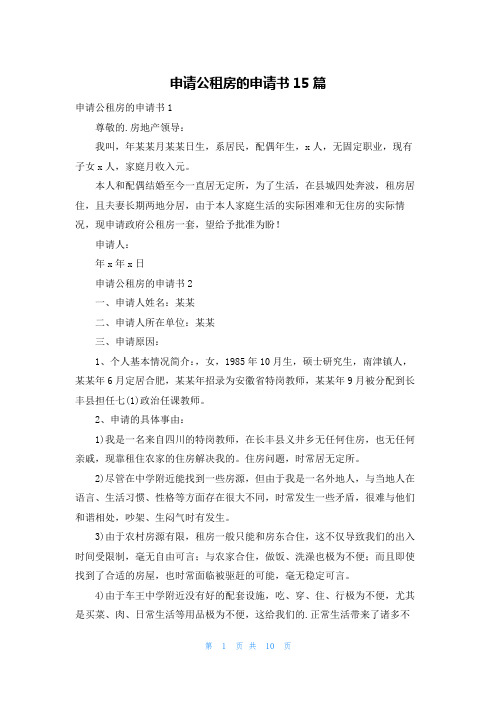 申请公租房的申请书 15 篇

申请公租房的申请书 1

尊敬的.房地产领导：

我叫，年某某月某某日生，系居民，配偶年生，x 人，无固定职业，现有子女 x 人，家庭月收入元。

本人和配偶结婚至今一直居无定所，为了生活，在县城四处奔波，租房居住，且夫妻长期两地分居，由于本人家庭生活的实际困难和无住房的实际情况，现申请政府公租房一套，望给予批准为盼！

申请人：

年 x 年 x 日

申请公租房的申请书 2

一、申请人姓名：某某

二、申请人所在单位：某某

三、申请原因：

1、个人基本情况简介：，女，1985 年 10 月生，硕士研究生，南津镇人，某某年 6 月定居合肥，某某年招录为安徽省特岗教师，某某年 9 月被分配到长丰县担任七(1)政治任课教师。

2、申请的具体事由：

1)我是一名来自四川的特岗教师，在长丰县义井乡无任何住房，也无任何亲戚，现靠租住农家的住房解决我的。住房问题，时常居无定所。

2)尽管在中学附近能找到一些房源，但由于我是一名外地人，与当地人在语言、生活习惯、性格等方面存在很大不同，时常发生一些矛盾，很难与他们和谐相处，吵架、生闷气时有发生。

3)由于农村房源有限，租房一般只能和房东合住，这不仅导致我们的出入时间受限制，毫无自由可言；与农家合住，做饭、洗澡也极为不便；而且即使找到了合适的房屋，也时常面临被驱赶的可能，毫无稳定可言。

4)由于车王中学附近没有好的配套设施，吃、穿、住、行极为不便，尤其是买菜、肉、日常生活等用品极为不便，这给我们的.正常生活带来了诸多不

第 1 页 共 10 页